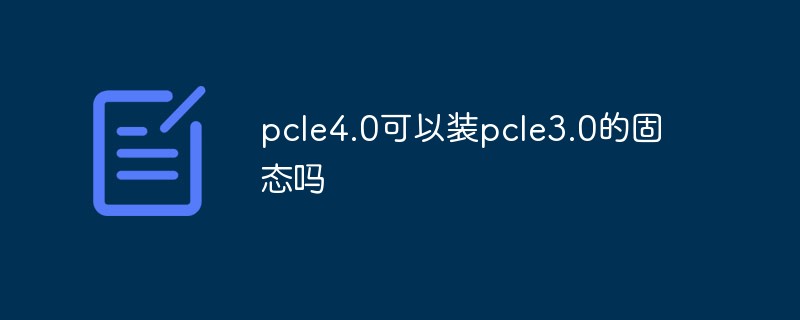 pcle4.0可以装pcle3.0的固态吗